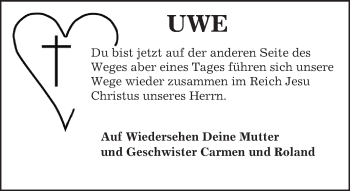 UWE

Du bist jetzt auf der anderen Seite des Weges aber eines Tages führen sich unsere Wege wieder zusammen im Reich Jesu Christus unseres Herrn.

Auf Wiedersehen Deine Mutter
und Geschwister Carmen und Roland